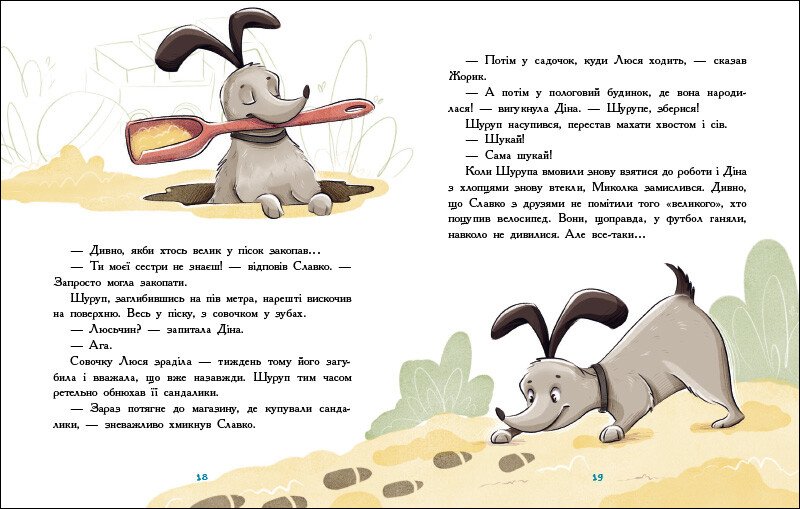 — Дивно, якби хтось велик у пісок закопав...

— Ти моєї сестри не знаєш! — відповів Славко. — Запросто могла закопати.

Шуруп, заглибившись на пів метра, нарешті вискочив на поверхню. Весь у піску, з совочком у зубах.

— Люсьчин? — запитала Діна.

— Ага.

Совочку Люся зраділа — тиждень тому його загубила і вважала, що вже назавжди. Шуруп тим часом ретельно обнюхав її сандалики.

— Зараз потягне до магазину, де купували сандалики, — зневажливо хмикнув Славко.

18

— Потім у садочок, куди Люся ходить, — сказав Жорик.

— А потім у пологовий будинок, де вона народилася! — вигукнула Діна. — Шурупе, зберися!

Шуруп насупився, перестав махати хвостом і сів.

— Шукай!

— Сама шукай!

Коли Шурупа вмовили знову взятися до роботи і Діна з хлопцями знову втекли, Миколка замислився. Дивно, що Славко з друзями не помітили того «великого», хто поцупив велосипед. Вони, щоправда, у футбол ганяли, навколо не дивилися. Але все-таки...

19